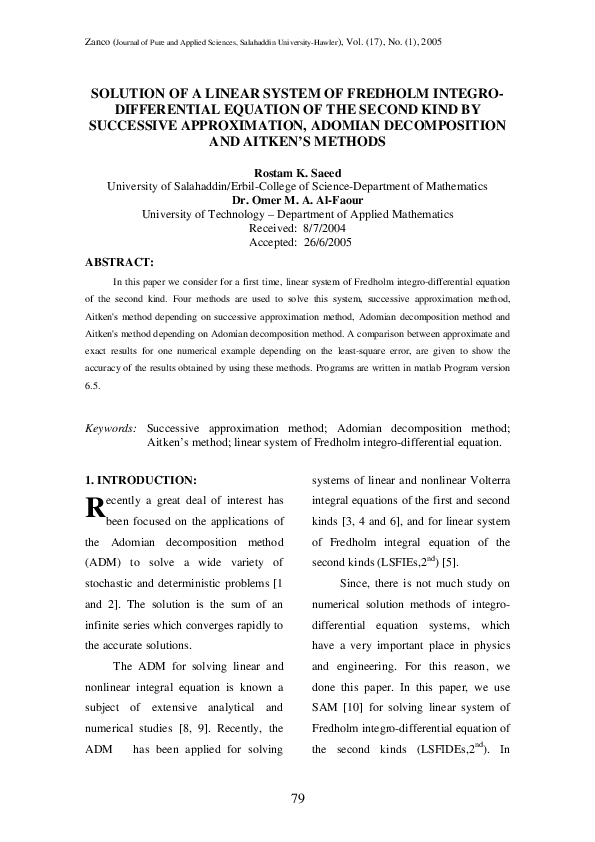 Zanco (Journal of Pure and Applied Sciences, Salahaddin University-Hawler), Vol. (17), No. (1), 2005

SOLUTION OF A LINEAR SYSTEM OF FREDHOLM INTEGRO-DIFFERENTIAL EQUATION OF THE SECOND KIND BY SUCCESSIVE APPROXIMATION, ADOMIAN DECOMPOSITION AND AITKEN'S METHODS

Rostam K. Saeed
University of Salahaddin/Erbil-College of Science-Department of Mathematics
Dr. Omer M. A. Al-Faour
University of Technology – Department of Applied Mathematics
Received: 8/7/2004
Accepted: 26/6/2005

ABSTRACT:

In this paper we consider for a first time, linear system of Fredholm integro-differential equation of the second kind. Four methods are used to solve this system, successive approximation method, Aitken's method depending on successive approximation method, Adomian decomposition method and Aitken's method depending on Adomian decomposition method. A comparison between approximate and exact results for one numerical example depending on the least-square error, are given to show the accuracy of the results obtained by using these methods. Programs are written in matlab Program version 6.5.

Keywords: Successive approximation method; Adomian decomposition method; Aitken's method; linear system of Fredholm integro-differential equation.

1. INTRODUCTION:

Recently a great deal of interest has been focused on the applications of the Adomian decomposition method (ADM) to solve a wide variety of stochastic and deterministic problems [1 and 2]. The solution is the sum of an infinite series which converges rapidly to the accurate solutions.

The ADM for solving linear and nonlinear integral equation is known a subject of extensive analytical and numerical studies [8, 9]. Recently, the ADM has been applied for solving systems of linear and nonlinear Volterra integral equations of the first and second kinds [3, 4 and 6], and for linear system of Fredholm integral equation of the second kinds (LSFIEs,$2^{nd}$) [5].

Since, there is not much study on numerical solution methods of integro-differential equation systems, which have a very important place in physics and engineering. For this reason, we done this paper. In this paper, we use SAM [10] for solving linear system of Fredholm integro-differential equation of the second kinds (LSFIDEs,$2^{nd}$). In

79